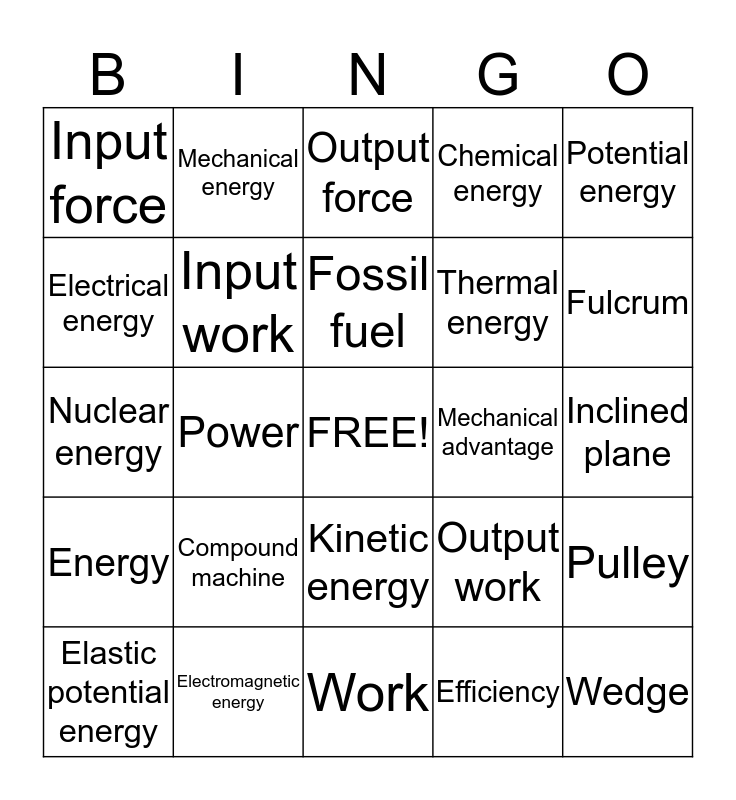 | B | I | N | G | O |
|---|---|---|---|---|
| Input force | Mechanical energy | Output force | Chemical energy | Potential energy |
| Electrical energy | Input work | Fossil fuel | Thermal energy | Fulcrum |
| Nuclear energy | Power | FREE! | Mechanical advantage | Inclined plane |
| Energy | Compound machine | Kinetic energy | Output work | Pulley |
| Elastic potential energy | Electromagnetic energy | Work | Efficiency | Wedge |